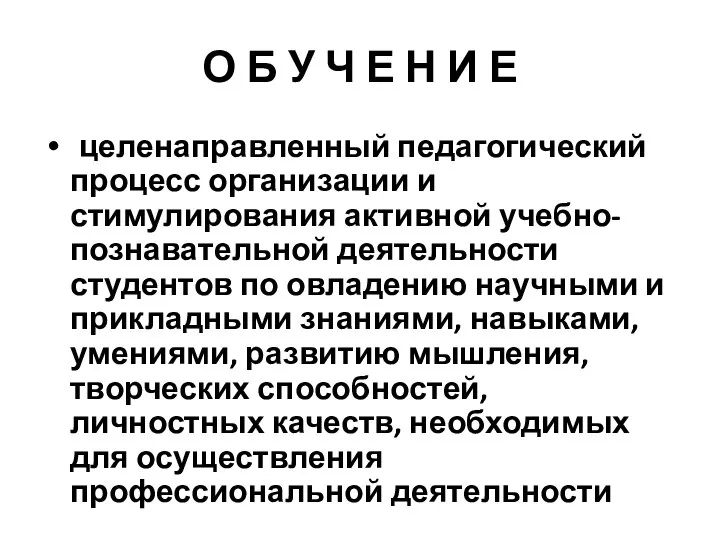 О Б У Ч Е Н И Е

• целенаправленный педагогический процесс организации и стимулирования активной учебно-познавательной деятельности студентов по овладению научными и прикладными знаниями, навыками, умениями, развитию мышления, творческих способностей, личностных качеств, необходимых для осуществления профессиональной деятельности